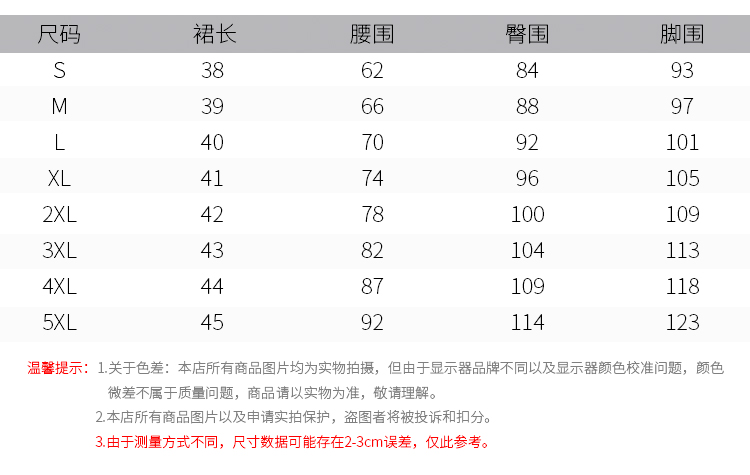 | 尺码 | 裙长 | 腰围 | 臀围 | 脚围 |
|---|---|---|---|---|
| S | 38 | 62 | 84 | 93 |
| M | 39 | 66 | 88 | 97 |
| L | 40 | 70 | 92 | 101 |
| XL | 41 | 74 | 96 | 105 |
| 2XL | 42 | 78 | 100 | 109 |
| 3XL | 43 | 82 | 104 | 113 |
| 4XL | 44 | 87 | 109 | 118 |
| 5XL | 45 | 92 | 114 | 123 |

温馨提示：1.关于色差：本店所有商品图片均为实物拍摄，但由于显示器品牌不同以及显示器颜色校准问题，颜色微差不属于质量问题，商品请以实物为准，敬请理解。

2.本店所有商品图片以及申请实拍保护，盗图者将被投诉和扣分。

3.由于测量方式不同，尺寸数据可能存在2-3cm误差，仅此参考。